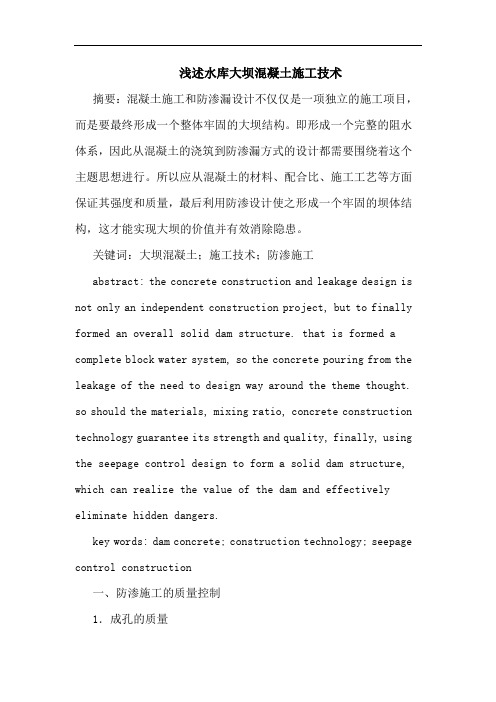 浅述水库大坝混凝土施工技术

摘要：混凝土施工和防渗漏设计不仅仅是一项独立的施工项目，而是要最终形成一个整体牢固的大坝结构。即形成一个完整的阻水体系，因此从混凝土的浇筑到防渗漏方式的设计都需要围绕着这个主题思想进行。所以应从混凝土的材料、配合比、施工工艺等方面保证其强度和质量，最后利用防渗设计使之形成一个牢固的坝体结构，这才能实现大坝的价值并有效消除隐患。

关键词：大坝混凝土；施工技术；防渗施工

abstract: the concrete construction and leakage design is not only an independent construction project, but to finally formed an overall solid dam structure. that is formed a complete block water system, so the concrete pouring from the leakage of the need to design way around the theme thought. so should the materials, mixing ratio, concrete construction technology guarantee its strength and quality, finally, using the seepage control design to form a solid dam structure, which can realize the value of the dam and effectively eliminate hidden dangers.

key words: dam concrete; construction technology; seepage control construction

一、防渗施工的质量控制

1. 成孔的质量